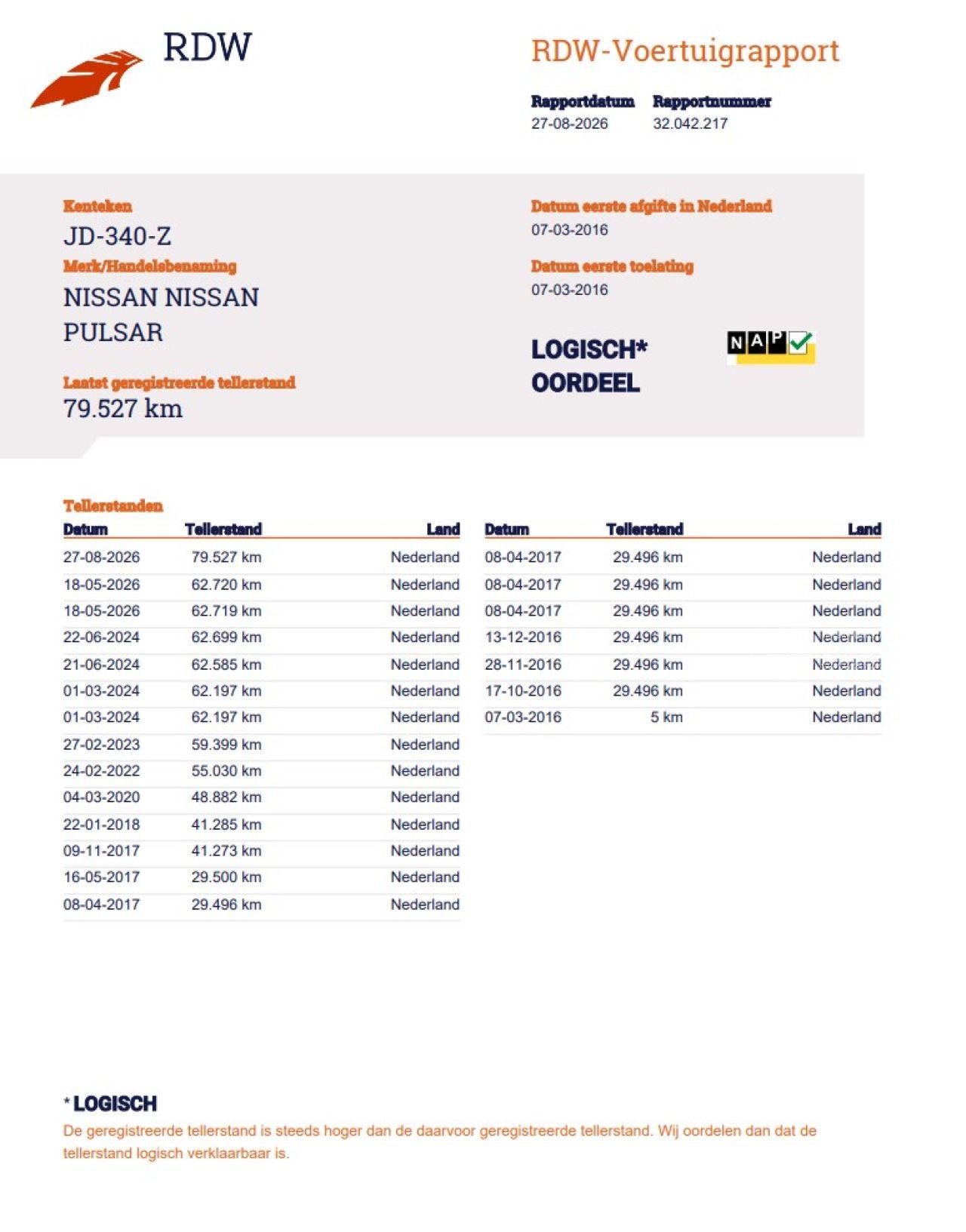 RDW

RDW-Voertuigrapport

Rapportdatum
27-08-2026

Rapportnummer
32.042.217

Kenteken
JD-340-Z

Merk/Handelsbenaming
NISSAN NISSAN PULSAR

Laatst geregistreerde tellerstand
79.527 km

Datum eerste afgifte in Nederland
07-03-2016

Datum eerste toelating
07-03-2016

LOGISCH*
OORDEEL

NAP

Tellerstanden

| Datum | Tellerstand | Land |
|---|---|---|
| 27-08-2026 | 79.527 km | Nederland |
| 18-05-2026 | 62.720 km | Nederland |
| 18-05-2026 | 62.719 km | Nederland |
| 22-06-2024 | 62.699 km | Nederland |
| 21-06-2024 | 62.585 km | Nederland |
| 01-03-2024 | 62.197 km | Nederland |
| 01-03-2024 | 62.197 km | Nederland |
| 27-02-2023 | 59.399 km | Nederland |
| 24-02-2022 | 55.030 km | Nederland |
| 04-03-2020 | 48.882 km | Nederland |
| 22-01-2018 | 41.285 km | Nederland |
| 09-11-2017 | 41.273 km | Nederland |
| 16-05-2017 | 29.500 km | Nederland |
| 08-04-2017 | 29.496 km | Nederland |

| Datum | Tellerstand | Land |
|---|---|---|
| 08-04-2017 | 29.496 km | Nederland |
| 08-04-2017 | 29.496 km | Nederland |
| 08-04-2017 | 29.496 km | Nederland |
| 13-12-2016 | 29.496 km | Nederland |
| 28-11-2016 | 29.496 km | Nederland |
| 17-10-2016 | 29.496 km | Nederland |
| 07-03-2016 | 5 km | Nederland |

* LOGISCH
De geregistreerde tellerstand is steeds hoger dan de daarvoor geregistreerde tellerstand. Wij oordelen dan dat de tellerstand logisch verklaarbaar is.